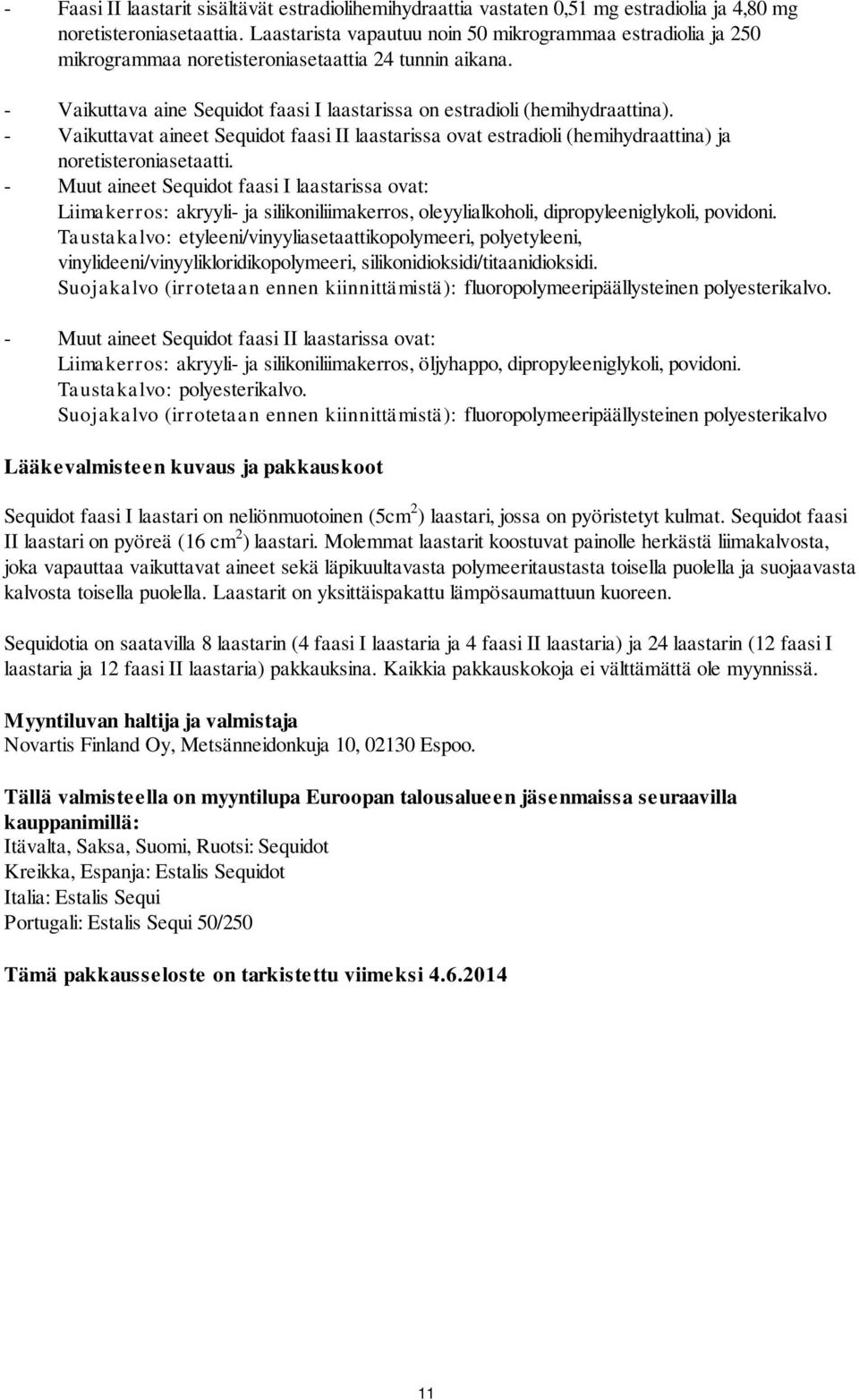 - Faasi II laastarit sisältävät estradiolihemihydraattia vastaten 0,51 mg estradiolia ja 4,80 mg noretisteroniasetaattia. Laastarista vapautuu noin 50 mikrogrammaa estradiolia ja 250 mikrogrammaa noretisteroniasetaattia 24 tunnin aikana.
- Vaikuttava aine Sequidot faasi I laastarissa on estradioli (hemihydraattina).
- Vaikuttavat aineet Sequidot faasi II laastarissa ovat estradioli (hemihydraattina) ja noretisteroniasetaatti.
- Muut aineet Sequidot faasi I laastarissa ovat:
Liimakerros: akryyli- ja silikoniliimakerros, oleyylialkoholi, dipropyleeniglykoli, povidoni.
Taustakalvo: etyleeni/vinyyliasetaattikopolymeeri, polyetyleeni, vinylideeni/vinyylikloridikopolymeeri, silikonidioksidi/titaanidioksidi.
Suojakalvo (irrotetaan ennen kiinnittämistä): fluoropolymeeripäällysteinen polyesterikalvo.

- Muut aineet Sequidot faasi II laastarissa ovat:
Liimakerros: akryyli- ja silikoniliimakerros, öljyhappo, dipropyleeniglykoli, povidoni.
Taustakalvo: polyesterikalvo.
Suojakalvo (irrotetaan ennen kiinnittämistä): fluoropolymeeripäällysteinen polyesterikalvo

Lääkevalmisteen kuvaus ja pakkauskoot

Sequidot faasi I laastari on neliönmuotoinen (5cm$^2$) laastari, jossa on pyöristetyt kulmat. Sequidot faasi II laastari on pyöreä (16 cm$^2$) laastari. Molemmat laastarit koostuvat painolle herkästä liimakalvosta, joka vapauttaa vaikuttavat aineet sekä läpikuultavasta polymeeritaustasta toisella puolella ja suojaavasta kalvosta toisella puolella. Laastarit on yksittäispakattu lämpösaumattuun kuoreen.

Sequidotia on saatavilla 8 laastarin (4 faasi I laastaria ja 4 faasi II laastaria) ja 24 laastarin (12 faasi I laastaria ja 12 faasi II laastaria) pakkauksina. Kaikkia pakkauskokoja ei välttämättä ole myynnissä.

Myyntiluvan haltija ja valmistaja
Novartis Finland Oy, Metsänneidonkuja 10, 02130 Espoo.

Tällä valmisteella on myyntilupa Euroopan talousalueen jäsenmaissa seuraavilla kauppanimillä:
Itävalta, Saksa, Suomi, Ruotsi: Sequidot
Kreikka, Espanja: Estalis Sequidot
Italia: Estalis Sequi
Portugali: Estalis Sequi 50/250

Tämä pakkausseloste on tarkistettu viimeksi 4.6.2014

11